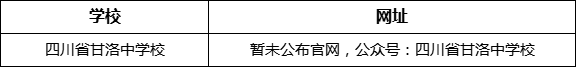 | 学校 | 网址 |
|---|---|
| 四川省甘洛中学校 | 暂未公布官网，公众号：四川省甘洛中学校 |